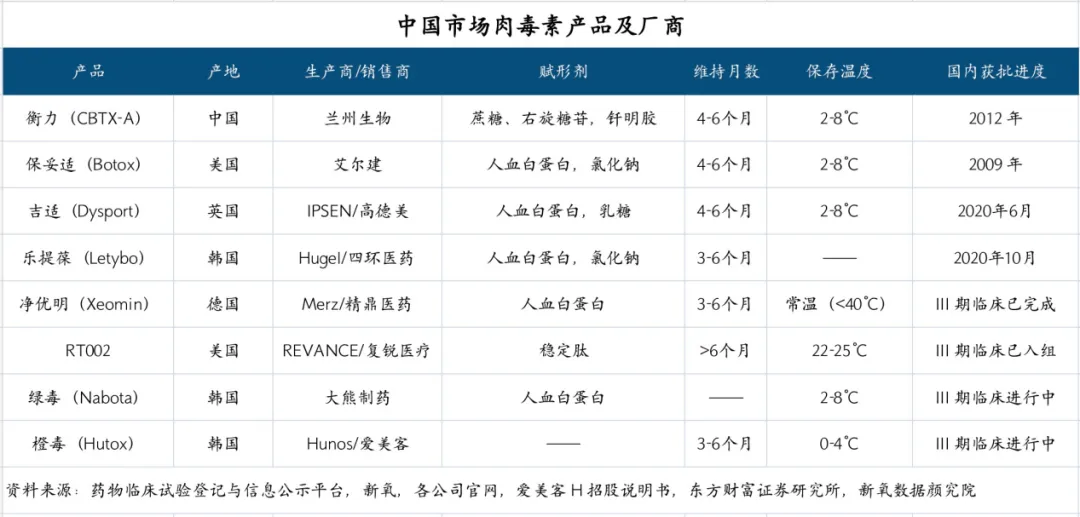 中国市场肉毒素产品及厂商

| 产品 | 产地 | 生产商/销售商 | 赋形剂 | 维持月数 | 保存温度 | 国内获批进度 |
|---|---|---|---|---|---|---|
| 衡力（CBTX-A） | 中国 | 兰州生物 | 蔗糖、右旋糖苷，钎明胶 | 4-6个月 | 2-8℃ | 2012 年 |
| 保妥适（Botox） | 美国 | 艾尔建 | 人血白蛋白，氯化钠 | 4-6个月 | 2-8℃ | 2009 年 |
| 吉适（Dysport） | 英国 | IPSEN/高德美 | 人血白蛋白，乳糖 | 4-6个月 | 2-8℃ | 2020年6月 |
| 乐提葆（Letybo） | 韩国 | Hugel/四环医药 | 人血白蛋白，氯化钠 | 3-6个月 | —— | 2020年10月 |
| 净优明（Xeomin） | 德国 | Merz/精鼎医药 | 人血白蛋白 | 3-6个月 | 常温（<40℃） | III 期临床已完成 |
| RT002 | 美国 | REVANCE/复锐医疗 | 稳定肽 | >6个月 | 22-25℃ | III 期临床已入组 |
| 绿毒（Nabota） | 韩国 | 大熊制药 | 人血白蛋白 | —— | 2-8℃ | III 期临床进行中 |
| 橙毒（Hutox） | 韩国 | Hunos/爱美客 | —— | 3-6个月 | 0-4℃ | III 期临床进行中 |

资料来源：药物临床试验登记与信息公示平台，新氧，各公司官网，爱美客 H 招股说明书，东方财富证券研究所，新氧数据颜究院